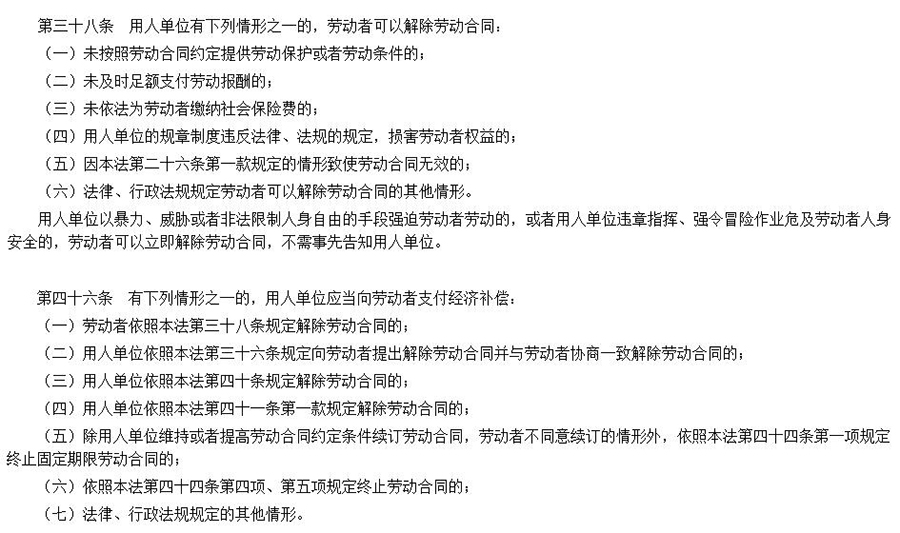 第三十八条　用人单位有下列情形之一的，劳动者可以解除劳动合同：

（一）未按照劳动合同约定提供劳动保护或者劳动条件的；

（二）未及时足额支付劳动报酬的；

（三）未依法为劳动者缴纳社会保险费的；

（四）用人单位的规章制度违反法律、法规的规定，损害劳动者权益的；

（五）因本法第二十六条第一款规定的情形致使劳动合同无效的；

（六）法律、行政法规规定劳动者可以解除劳动合同的其他情形。

用人单位以暴力、威胁或者非法限制人身自由的手段强迫劳动者劳动的，或者用人单位违章指挥、强令冒险作业危及劳动者人身安全的，劳动者可以立即解除劳动合同，不需事先告知用人单位。

第四十六条　有下列情形之一的，用人单位应当向劳动者支付经济补偿：

（一）劳动者依照本法第三十八条规定解除劳动合同的；

（二）用人单位依照本法第三十六条规定向劳动者提出解除劳动合同并与劳动者协商一致解除劳动合同的；

（三）用人单位依照本法第四十条规定解除劳动合同的；

（四）用人单位依照本法第四十一条第一款规定解除劳动合同的；

（五）除用人单位维持或者提高劳动合同约定条件续订劳动合同，劳动者不同意续订的情形外，依照本法第四十四条第一项规定终止固定期限劳动合同的；

（六）依照本法第四十四条第四项、第五项规定终止劳动合同的；

（七）法律、行政法规规定的其他情形。